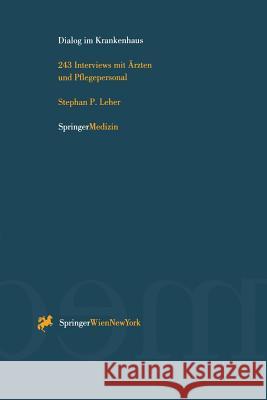 Dialog im Krankenhaus

243 Interviews mit Ärzten und Pflegepersonal

Stephan P. Leher

SpringerMedizin

SpringerWienNewYork

Kraina Książek